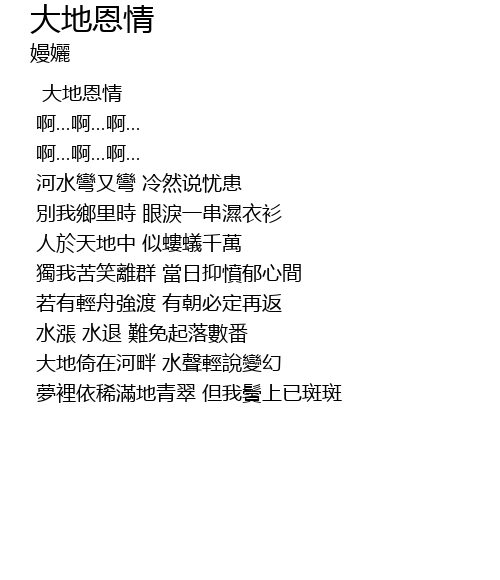 大地恩情
嫚孋

大地恩情
啊...啊...啊...
啊...啊...啊...
河水彎又彎 冷然说忧患
別我鄉里時 眼淚一串濕衣衫
人於天地中 似螻蟻千萬
獨我苦笑離群 當日抑憤郁心間
若有輕舟強渡 有朝必定再返
水漲 水退 難免起落數番
大地倚在河畔 水聲輕說變幻
夢裡依稀滿地青翠 但我鬢上已斑斑